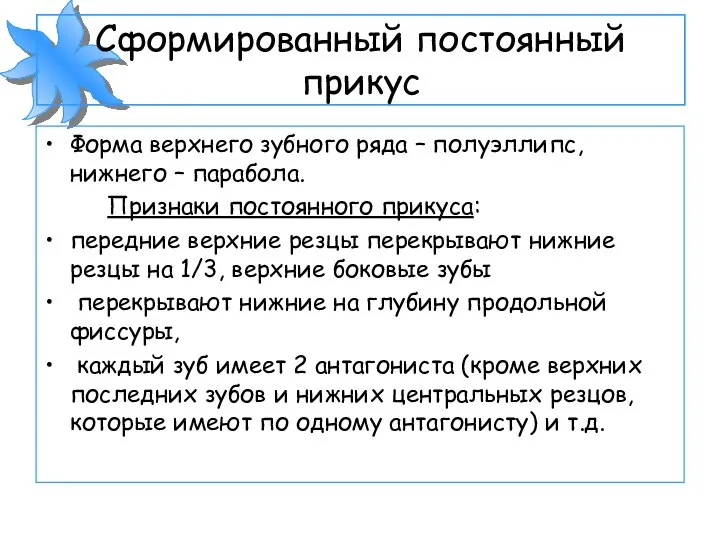 Сформированный постоянный прикус

• Форма верхнего зубного ряда – полуэллипс, нижнего – парабола.

Признаки постоянного прикуса:

• передние верхние резцы перекрывают нижние резцы на 1/3, верхние боковые зубы

• перекрывают нижние на глубину продольной фиссуры,

• каждый зуб имеет 2 антагониста (кроме верхних последних зубов и нижних центральных резцов, которые имеют по одному антагонисту) и т.д.